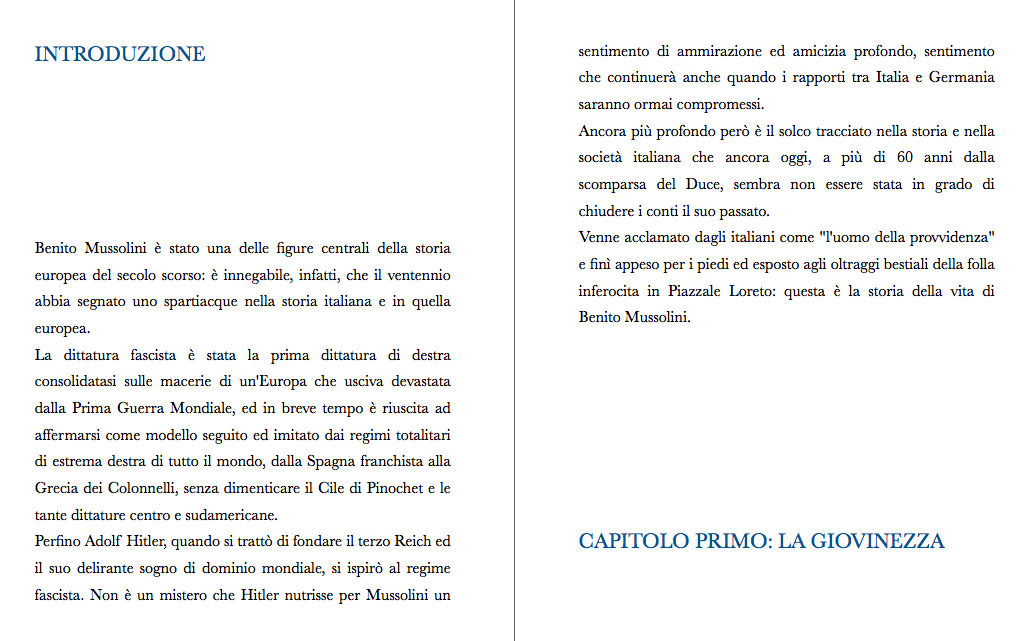 INTRODUZIONE

Benito Mussolini è stato una delle figure centrali della storia europea del secolo scorso: è innegabile, infatti, che il ventennio abbia segnato uno spartiacque nella storia italiana e in quella europea.
La dittatura fascista è stata la prima dittatura di destra consolidatasi sulle macerie di un'Europa che usciva devastata dalla Prima Guerra Mondiale, ed in breve tempo è riuscita ad affermarsi come modello seguito ed imitato dai regimi totalitari di estrema destra di tutto il mondo, dalla Spagna franchista alla Grecia dei Colonnelli, senza dimenticare il Cile di Pinochet e le tante dittature centro e sudamericane.
Perfino Adolf Hitler, quando si trattò di fondare il terzo Reich ed il suo delirante sogno di dominio mondiale, si ispirò al regime fascista. Non è un mistero che Hitler nutrisse per Mussolini un sentimento di ammirazione ed amicizia profondo, sentimento che continuerà anche quando i rapporti tra Italia e Germania saranno ormai compromessi.
Ancora più profondo però è il solco tracciato nella storia e nella società italiana che ancora oggi, a più di 60 anni dalla scomparsa del Duce, sembra non essere stata in grado di chiudere i conti il suo passato.
Venne acclamato dagli italiani come "l'uomo della provvidenza" e finì appeso per i piedi ed esposto agli oltraggi bestiali della folla inferocita in Piazzale Loreto: questa è la storia della vita di Benito Mussolini.

CAPITOLO PRIMO: LA GIOVINEZZA